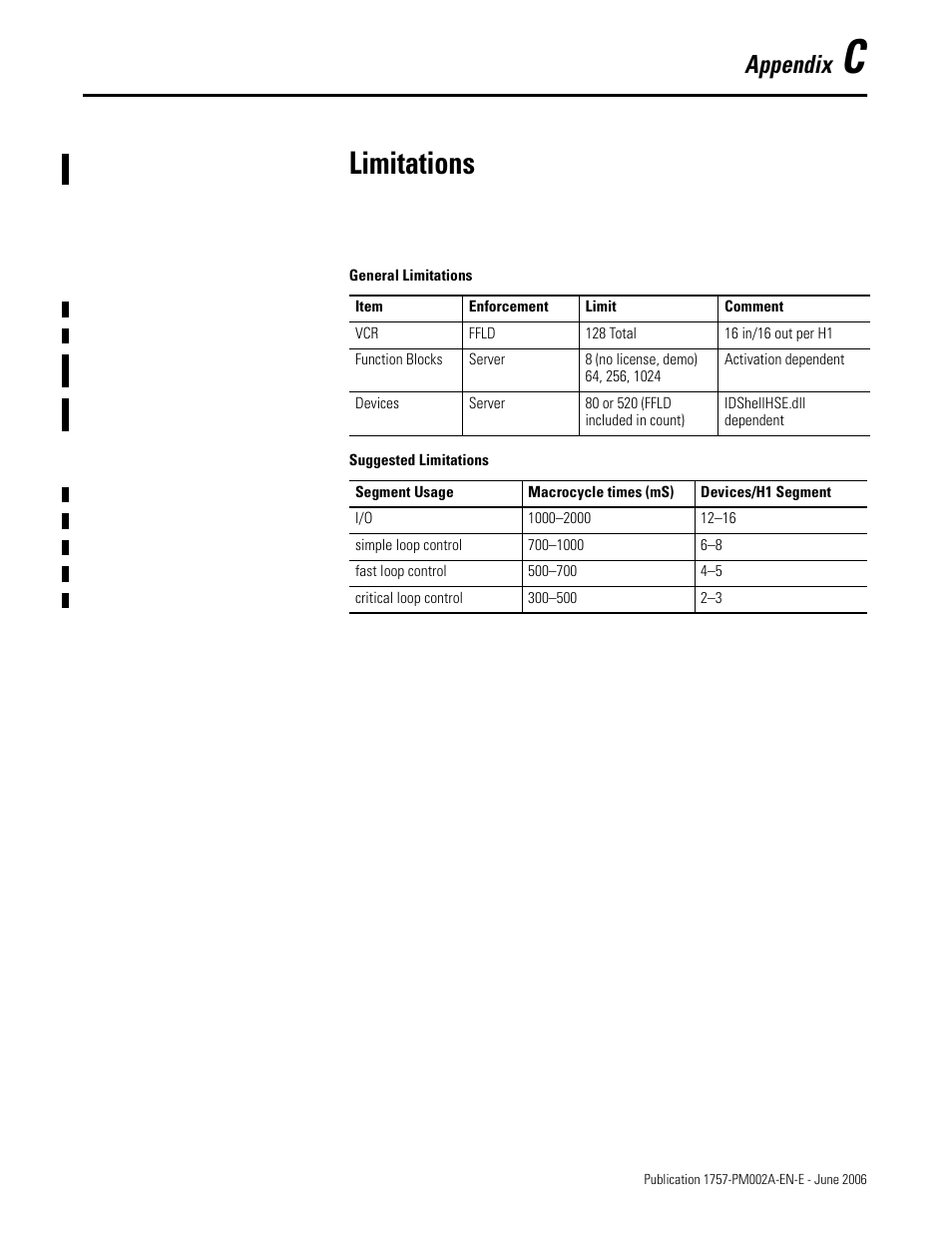 Appendix C

Limitations

General Limitations

| Item | Enforcement | Limit | Comment |
|---|---|---|---|
| VCR | FFLD | 128 Total | 16 in/16 out per H1 |
| Function Blocks | Server | 8 (no license, demo) 64, 256, 1024 | Activation dependent |
| Devices | Server | 80 or 520 (FFLD included in count) | IDShellHSE.dll dependent |

Suggested Limitations

| Segment Usage | Macrocycle times (mS) | Devices/H1 Segment |
|---|---|---|
| I/O | 1000–2000 | 12–16 |
| simple loop control | 700–1000 | 6–8 |
| fast loop control | 500–700 | 4–5 |
| critical loop control | 300–500 | 2–3 |

Publication 1757-PM002A-EN-E - June 2006